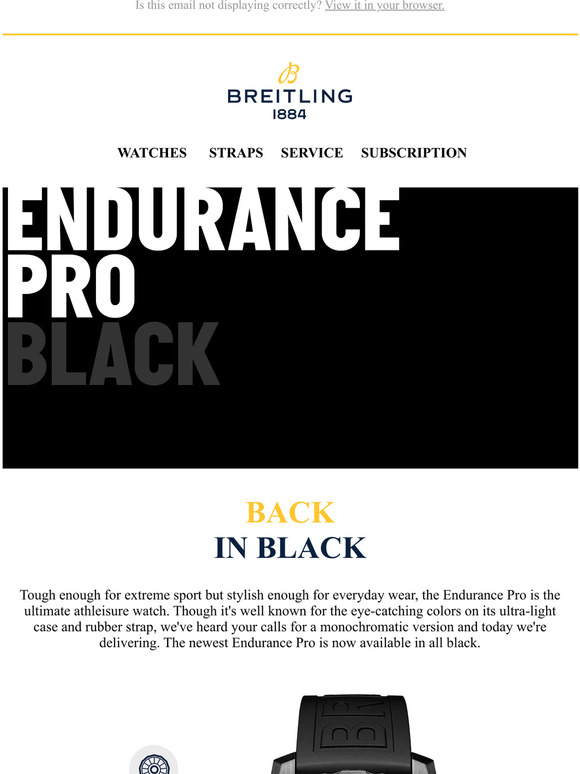 Is this email not displaying correctly? View it in your browser.

BREITLING
1884

WATCHES STRAPS SERVICE SUBSCRIPTION

ENDURANCE
PRO
BLACK

BACK
IN BLACK

Tough enough for extreme sport but stylish enough for everyday wear, the Endurance Pro is the ultimate athleisure watch. Though it's well known for the eye-catching colors on its ultra-light case and rubber strap, we've heard your calls for a monochromatic version and today we're delivering. The newest Endurance Pro is now available in all black.